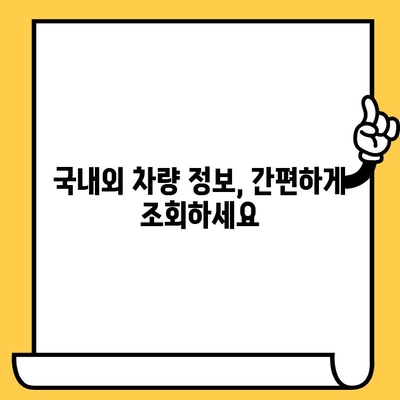 국내외 차량 정보, 간편하게 조회하세요